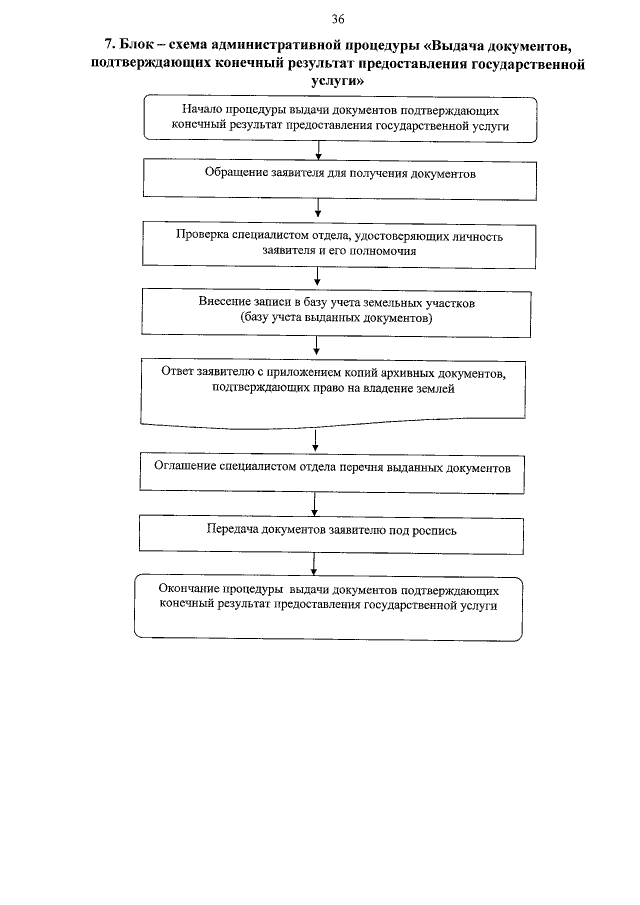 36

7. Блок – схема административной процедуры «Выдача документов, подтверждающих конечный результат предоставления государственной услуги»

Начало процедуры выдачи документов подтверждающих конечный результат предоставления государственной услуги

Обращение заявителя для получения документов

Проверка специалистом отдела, удостоверяющих личность заявителя и его полномочия

Внесение записи в базу учета земельных участков (базу учета выданных документов)

Ответ заявителю с приложением копий архивных документов, подтверждающих право на владение землей

Оглашение специалистом отдела перечня выданных документов

Передача документов заявителю под роспись

Окончание процедуры выдачи документов подтверждающих конечный результат предоставления государственной услуги